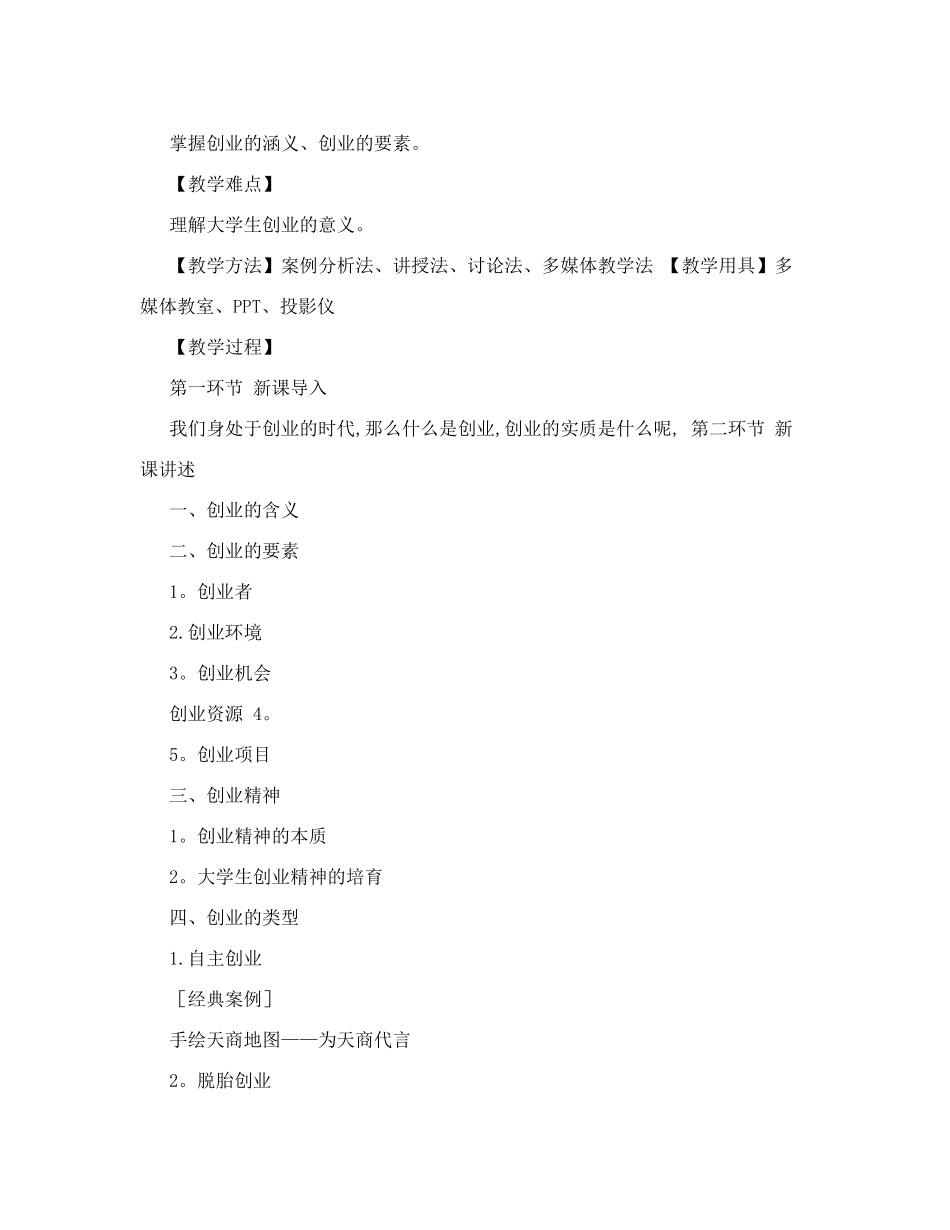 掌握创业的涵义、创业的要素。

【教学难点】

理解大学生创业的意义。

【教学方法】案例分析法、讲授法、讨论法、多媒体教学法 【教学用具】多媒体教室、PPT、投影仪

【教学过程】

第一环节 新课导入

我们身处于创业的时代,那么什么是创业,创业的实质是什么呢, 第二环节 新课讲述

一、创业的含义

二、创业的要素

1。创业者

2.创业环境

3。创业机会

创业资源 4。

5。创业项目

三、创业精神

1。创业精神的本质

2。大学生创业精神的培育

四、创业的类型

1.自主创业

[经典案例]

手绘天商地图——为天商代言

2。脱胎创业